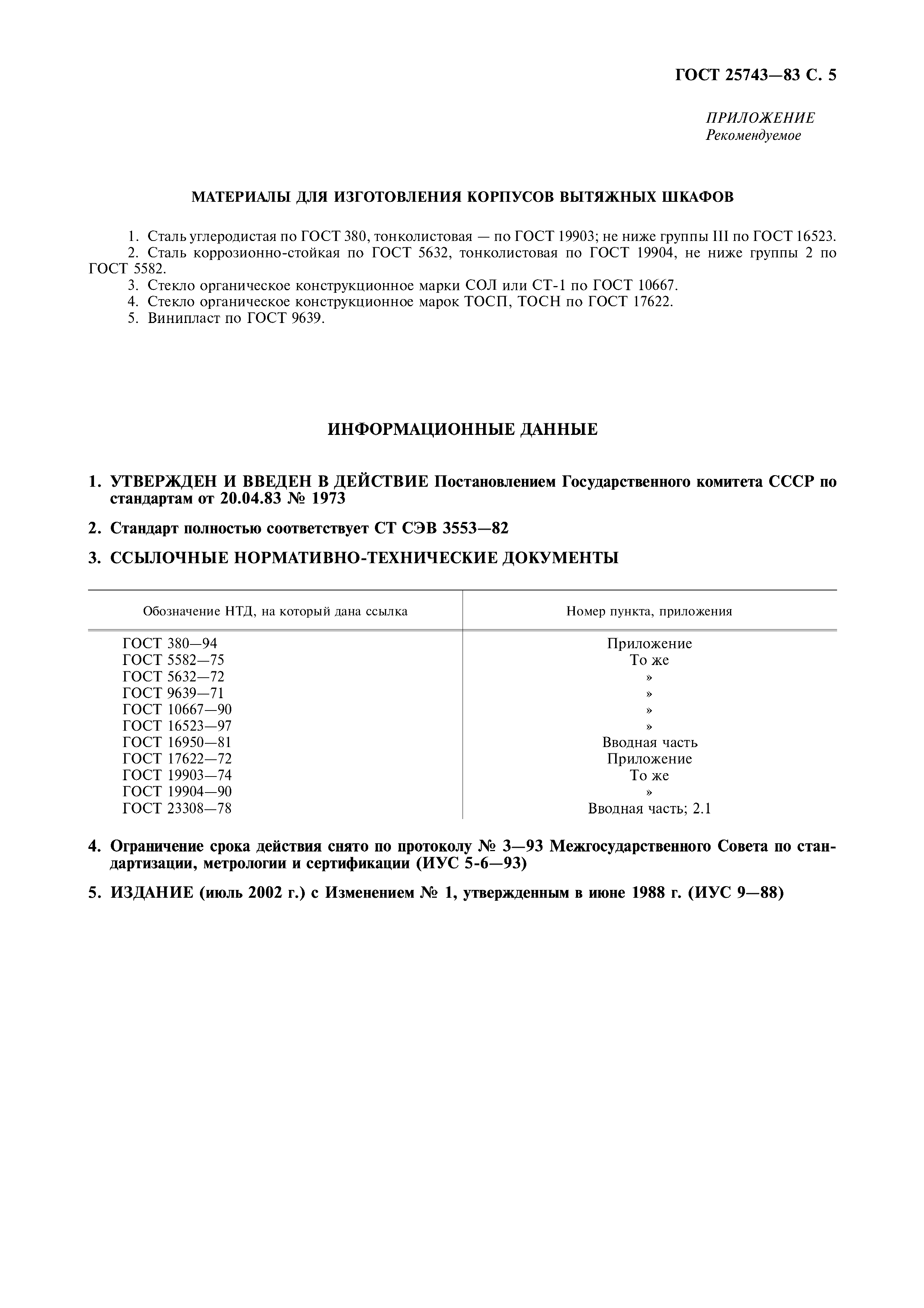 ГОСТ 25743—83 С. 5

ПРИЛОЖЕНИЕ
Рекомендуемое

МАТЕРИАЛЫ ДЛЯ ИЗГОТОВЛЕНИЯ КОРПУСОВ ВЫТЯЖНЫХ ШКАФОВ

1. Сталь углеродистая по ГОСТ 380, тонколистовая — по ГОСТ 19903; не ниже группы III по ГОСТ 16523.
2. Сталь коррозионно-стойкая по ГОСТ 5632, тонколистовая по ГОСТ 19904, не ниже группы 2 по ГОСТ 5582.
3. Стекло органическое конструкционное марки СОЛ или СТ-1 по ГОСТ 10667.
4. Стекло органическое конструкционное марок ТОСП, ТОСН по ГОСТ 17622.
5. Винипласт по ГОСТ 9639.

ИНФОРМАЦИОННЫЕ ДАННЫЕ

1. УТВЕРЖДЕН И ВВЕДЕН В ДЕЙСТВИЕ Постановлением Государственного комитета СССР по стандартам от 20.04.83 № 1973

2. Стандарт полностью соответствует СТ СЭВ 3553—82

3. ССЫЛОЧНЫЕ НОРМАТИВНО-ТЕХНИЧЕСКИЕ ДОКУМЕНТЫ

| Обозначение НТД, на который дана ссылка | Номер пункта, приложения |
|---|---|
| ГОСТ 380—94 | Приложение |
| ГОСТ 5582—75 | То же |
| ГОСТ 5632—72 | » |
| ГОСТ 9639—71 | » |
| ГОСТ 10667—90 | » |
| ГОСТ 16523—97 | » |
| ГОСТ 16950—81 | Вводная часть |
| ГОСТ 17622—72 | Приложение |
| ГОСТ 19903—74 | То же |
| ГОСТ 19904—90 | » |
| ГОСТ 23308—78 | Вводная часть; 2.1 |

4. Ограничение срока действия снято по протоколу № 3—93 Межгосударственного Совета по стандартизации, метрологии и сертификации (ИУС 5-6—93)

5. ИЗДАНИЕ (июль 2002 г.) с Изменением № 1, утвержденным в июне 1988 г. (ИУС 9—88)